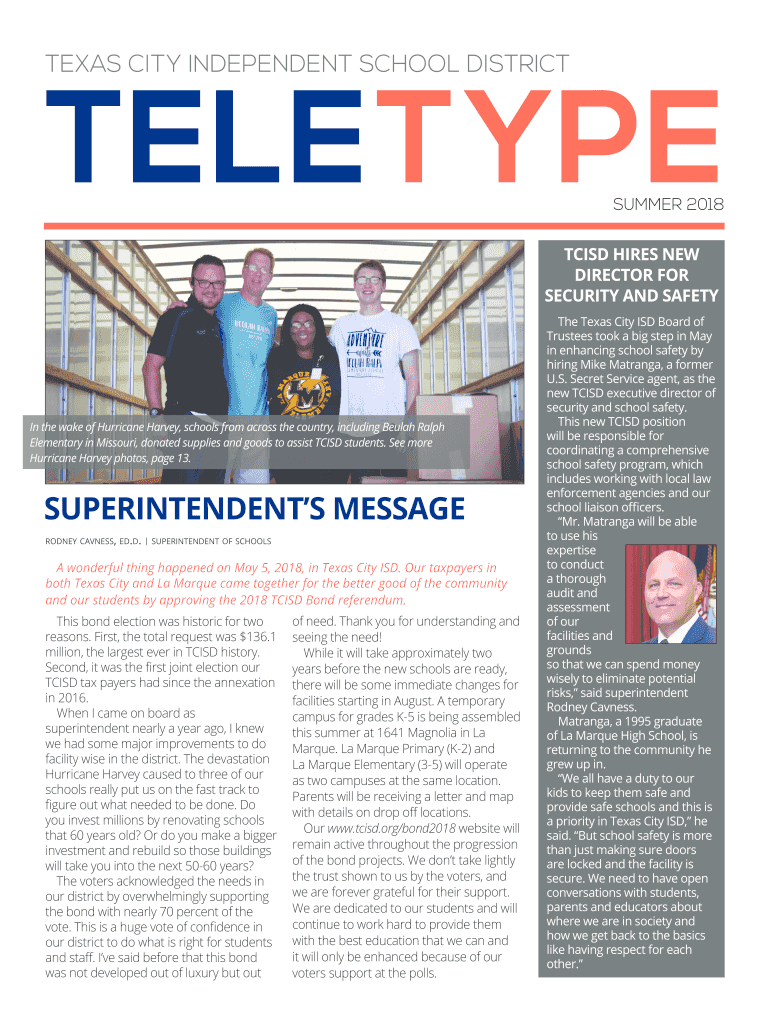 TEXAS CITY INDEPENDENT SCHOOL DISTRICT

TELETYPE

SUMMER 2018

In the wake of Hurricane Harvey, schools from across the country, including Beulah Ralph Elementary in Missouri, donated supplies and goods to assist TCISD students. See more Hurricane Harvey photos, page 13.

SUPERINTENDENT'S MESSAGE

RODNEY CAVNESS, ED.D. | SUPERINTENDENT OF SCHOOLS

A wonderful thing happened on May 5, 2018, in Texas City ISD. Our taxpayers in both Texas City and La Marque came together for the better good of the community and our students by approving the 2018 TCISD Bond referendum.

This bond election was historic for two reasons. First, the total request was $136.1 million, the largest ever in TCISD history. Second, it was the first joint election our TCISD tax payers had since the annexation in 2016.

When I came on board as superintendent nearly a year ago, I knew we had some major improvements to do facility wise in the district. The devastation Hurricane Harvey caused to three of our schools really put us on the fast track to figure out what needed to be done. Do you invest millions by renovating schools that 60 years old? Or do you make a bigger investment and rebuild so those buildings will take you into the next 50-60 years?

The voters acknowledged the needs in our district by overwhelmingly supporting the bond with nearly 70 percent of the vote. This is a huge vote of confidence in our district to do what is right for students and staff. I've said before that this bond was not developed out of luxury but out of need. Thank you for understanding and seeing the need!

While it will take approximately two years before the new schools are ready, there will be some immediate changes for facilities starting in August. A temporary campus for grades K-5 is being assembled this summer at 1641 Magnolia in La Marque. La Marque Primary (K-2) and La Marque Elementary (3-5) will operate as two campuses at the same location. Parents will be receiving a letter and map with details on drop off locations.

Our www.tcisd.org/bond2018 website will remain active throughout the progression of the bond projects. We don't take lightly the trust shown to us by the voters, and we are forever grateful for their support. We are dedicated to our students and will continue to work hard to provide them with the best education that we can and it will only be enhanced because of our voters support at the polls.

TCISD HIRES NEW DIRECTOR FOR SECURITY AND SAFETY

The Texas City ISD Board of Trustees took a big step in May in enhancing school safety by hiring Mike Matranga, a former U.S. Secret Service agent, as the new TCISD executive director of security and school safety.

This new TCISD position will be responsible for coordinating a comprehensive school safety program, which includes working with local law enforcement agencies and our school liaison officers.

"Mr. Matranga will be able to use his expertise to conduct a thorough audit and assessment of our facilities and grounds so that we can spend money wisely to eliminate potential risks," said superintendent Rodney Cavness.

Matranga, a 1995 graduate of La Marque High School, is returning to the community he grew up in.

"We all have a duty to our kids to keep them safe and provide safe schools and this is a priority in Texas City ISD," he said. "But school safety is more than just making sure doors are locked and the facility is secure. We need to have open conversations with students, parents and educators about where we are in society and how we get back to the basics like having respect for each other."